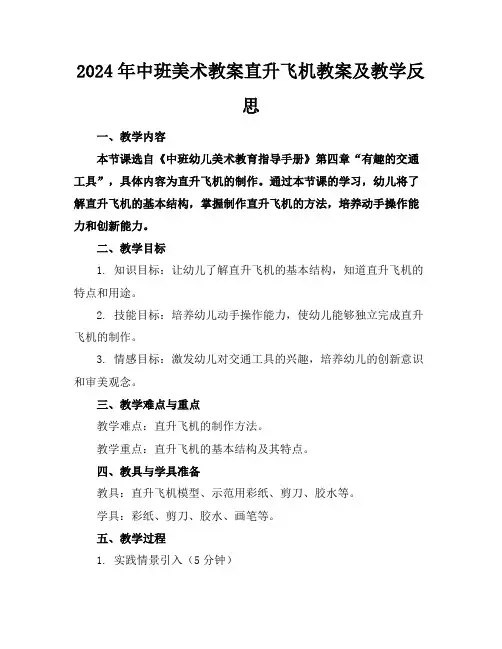 2024年中班美术教案直升飞机教案及教学反思

一、教学内容

本节课选自《中班幼儿美术教育指导手册》第四章“有趣的交通工具”，具体内容为直升飞机的制作。通过本节课的学习，幼儿将了解直升飞机的基本结构，掌握制作直升飞机的方法，培养动手操作能力和创新能力。

二、教学目标

1. 知识目标：让幼儿了解直升飞机的基本结构，知道直升飞机的特点和用途。

2. 技能目标：培养幼儿动手操作能力，使幼儿能够独立完成直升飞机的制作。

3. 情感目标：激发幼儿对交通工具的兴趣，培养幼儿的创新意识和审美观念。

三、教学难点与重点

教学难点：直升飞机的制作方法。

教学重点：直升飞机的基本结构及其特点。

四、教具与学具准备

教具：直升飞机模型、示范用彩纸、剪刀、胶水等。

学具：彩纸、剪刀、胶水、画笔等。

五、教学过程

1. 实践情景引入（5分钟）